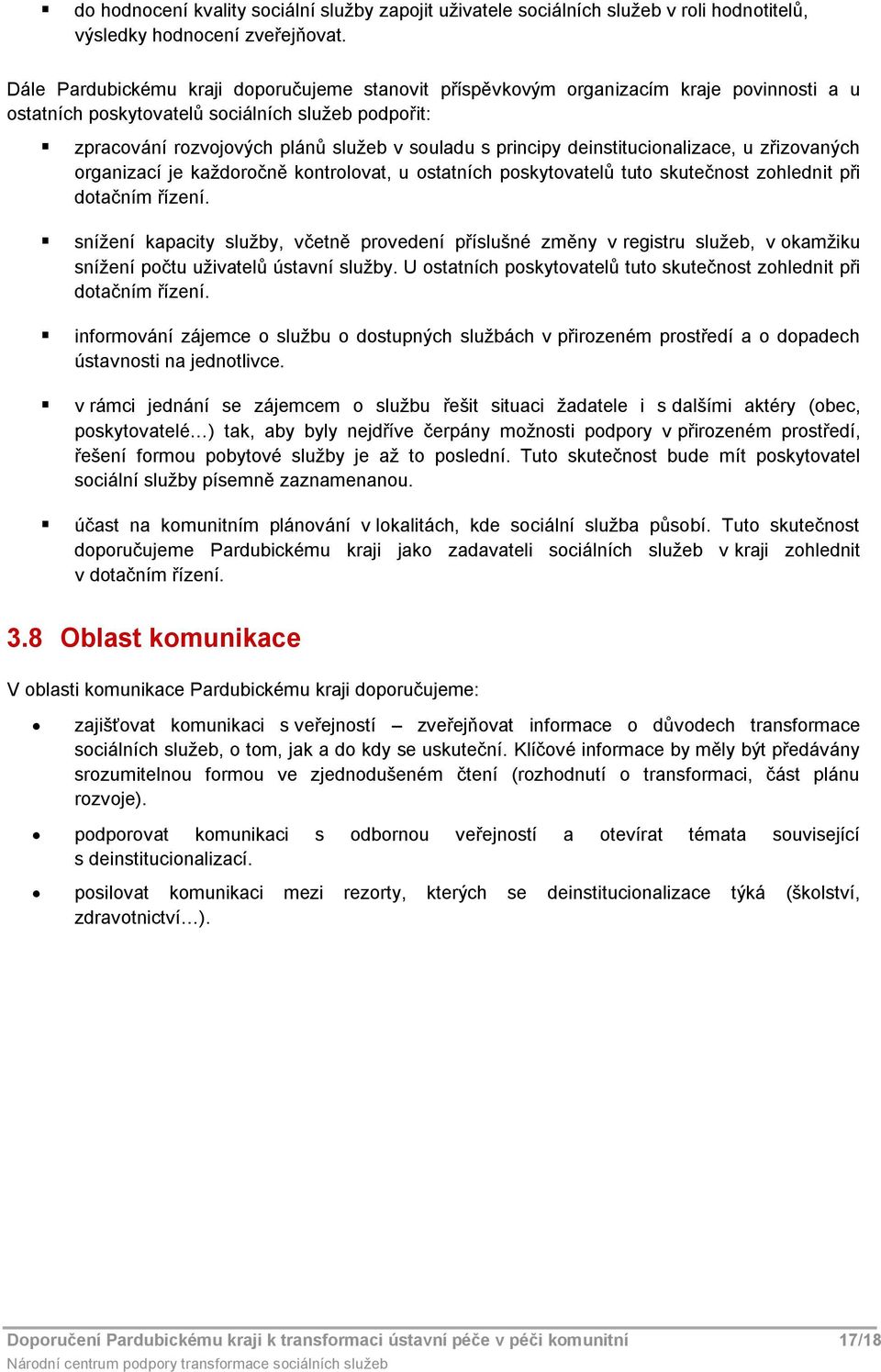 ▪ do hodnocení kvality sociální služby zapojit uživatele sociálních služeb v roli hodnotitelů, výsledky hodnocení zveřejňovat.

Dále Pardubickému kraji doporučujeme stanovit příspěvkovým organizacím kraje povinnosti a u ostatních poskytovatelů sociálních služeb podpořit:

▪ zpracování rozvojových plánů služeb v souladu s principy deinstitucionalizace, u zřizovaných organizací je každoročně kontrolovat, u ostatních poskytovatelů tuto skutečnost zohlednit při dotačním řízení.

▪ snížení kapacity služby, včetně provedení příslušné změny v registru služeb, v okamžiku snížení počtu uživatelů ústavní služby. U ostatních poskytovatelů tuto skutečnost zohlednit při dotačním řízení.

▪ informování zájemce o službu o dostupných službách v přirozeném prostředí a o dopadech ústavnosti na jednotlivce.

▪ v rámci jednání se zájemcem o službu řešit situaci žadatele i s dalšími aktéry (obec, poskytovatelé…) tak, aby byly nejdříve čerpány možnosti podpory v přirozeném prostředí, řešení formou pobytové služby je až to poslední. Tuto skutečnost bude mít poskytovatel sociální služby písemně zaznamenanou.

▪ účast na komunitním plánování v lokalitách, kde sociální služba působí. Tuto skutečnost doporučujeme Pardubickému kraji jako zadavateli sociálních služeb v kraji zohlednit v dotačním řízení.

3.8 Oblast komunikace

V oblasti komunikace Pardubickému kraji doporučujeme:

• zajišťovat komunikaci s veřejností – zveřejňovat informace o důvodech transformace sociálních služeb, o tom, jak a do kdy se uskuteční. Klíčové informace by měly být předávány srozumitelnou formou ve zjednodušeném čtení (rozhodnutí o transformaci, část plánu rozvoje).

• podporovat komunikaci s odbornou veřejností a otevírat témata související s deinstitucionalizací.

• posilovat komunikaci mezi rezorty, kterých se deinstitucionalizace týká (školství, zdravotnictví…).

Doporučení Pardubickému kraji k transformaci ústavní péče v péči komunitní 17/18
Národní centrum podpory transformace sociálních služeb